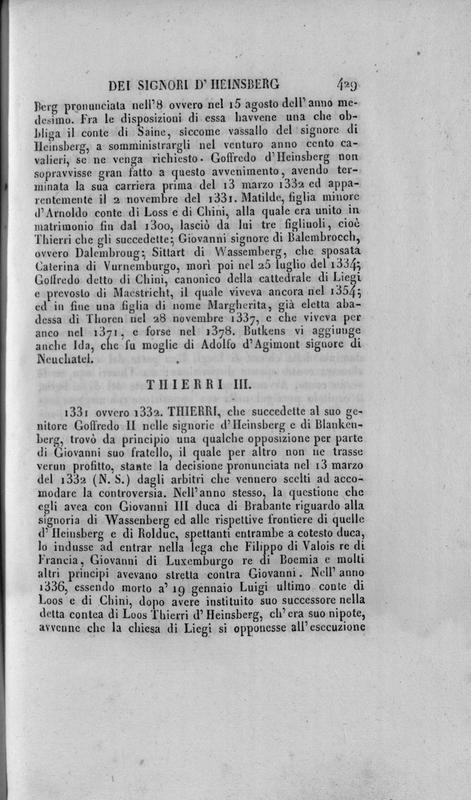 DEI SIGNORI D'HEINSBERG 429

berg pronunciata nell'8 ovvero nel 15 agosto dell'anno medesimo. Fra le disposizioni di essa havvene una che obbliga il conte di Saine, siccome vassallo del signore di Heinsberg, a somministrargli nel venturo anno cento cavalieri, se ne venga richiesto. Goffredo d'Heinsberg non sopravvisse gran fatto a questo avvenimento, avendo terminata la sua carriera prima del 13 marzo 1332 ed apparentemente il 2 novembre del 1331. Matilde, figlia minore d'Arnoldo conte di Loss e di Chini, alla quale era unito in matrimonio fin dal 1300, lasciò da lui tre figliuoli, cioè Thierri che gli succedette; Giovanni signore di Balembrocch, ovvero Dalembroug; Sittart di Wassemberg, che sposata Caterina di Vurnemburgo, morì poi nel 25 luglio del 1334; Goffredo detto di Chini, canonico della cattedrale di Liegi e prevosto di Maestricht, il quale viveva ancora nel 1354; ed in fine una figlia di nome Margherita, già eletta abadessa di Thoren nel 28 novembre 1337, e che viveva per anco nel 1371, e forse nel 1378. Butkens vi aggiunge anche Ida, che fu moglie di Adolfo d'Agimont signore di Neuchatel.

THIERRI III.

1331 ovvero 1332. THIERRI, che succedette al suo genitore Goffredo II nelle signorie d'Heinsberg e di Blankenberg, trovò da principio una qualche opposizione per parte di Giovanni suo fratello, il quale per altro non ne trasse verun profitto, stante la decisione pronunciata nel 13 marzo del 1332 (N. S.) dagli arbitri che vennero scelti ad accomodare la controversia. Nell'anno stesso, la questione che egli avea con Giovanni III duca di Brabante riguardo alla signoria di Wassenberg ed alle rispettive frontiere di quelle d'Heinsberg e di Rolduc, spettanti entrambe a cotesto duca, lo indusse ad entrar nella lega che Filippo di Valois re di Francia, Giovanni di Luxemburgo re di Boemia e molti altri principi avevano stretta contra Giovanni. Nell'anno 1336, essendo morto a' 19 gennaio Luigi ultimo conte di Loos e di Chini, dopo avere instituito suo successore nella detta contea di Loos Thierri d'Heinsberg, ch'era suo nipote, avvenne che la chiesa di Liegi si opponesse all'esecuzione